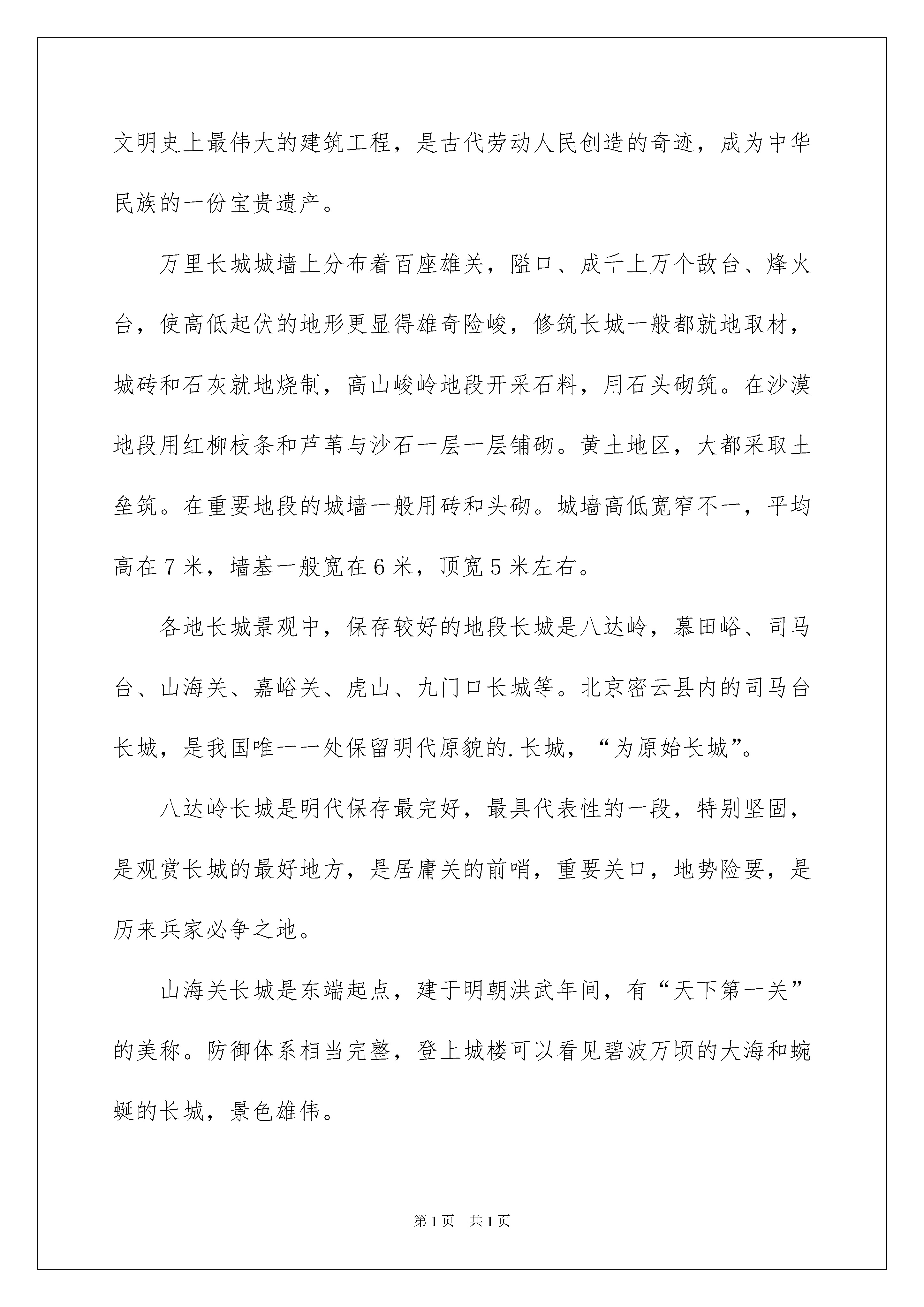 文明史上最伟大的建筑工程，是古代劳动人民创造的奇迹，成为中华民族的一份宝贵遗产。

万里长城城墙上分布着百座雄关，隘口、成千上万个敌台、烽火台，使高低起伏的地形更显得雄奇险峻，修筑长城一般都就地取材，城砖和石灰就地烧制，高山峻岭地段开采石料，用石头砌筑。在沙漠地段用红柳枝条和芦苇与沙石一层一层铺砌。黄土地区，大都采取土垒筑。在重要地段的城墙一般用砖和头砌。城墙高低宽窄不一，平均高在7米，墙基一般宽在6米，顶宽5米左右。

各地长城景观中，保存较好的地段长城是八达岭，慕田峪、司马台、山海关、嘉峪关、虎山、九门口长城等。北京密云县内的司马台长城，是我国唯一一处保留明代原貌的.长城，“为原始长城”。

八达岭长城是明代保存最完好，最具代表性的一段，特别坚固，是观赏长城的最好地方，是居庸关的前哨，重要关口，地势险要，是历来兵家必争之地。

山海关长城是东端起点，建于明朝洪武年间，有“天下第一关”的美称。防御体系相当完整，登上城楼可以看见碧波万顷的大海和蜿蜒的长城，景色雄伟。

第1页 共1页